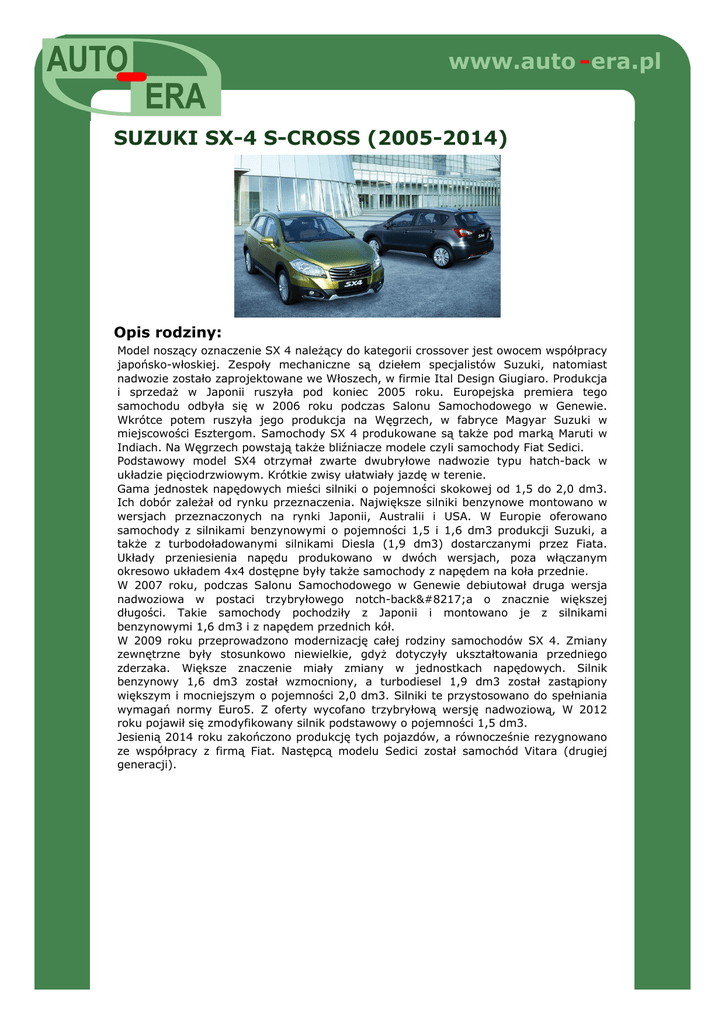 AUTO - ERA

www.auto-era.pl

SUZUKI SX-4 S-CROSS (2005-2014)

SX4

Opis rodziny:

Model noszący oznaczenie SX 4 należący do kategorii crossover jest owocem współpracy japońsko-włoskiej. Zespoły mechaniczne są dziełem specjalistów Suzuki, natomiast nadwozie zostało zaprojektowane we Włoszech, w firmie Ital Design Giugiaro. Produkcja i sprzedaż w Japonii ruszyła pod koniec 2005 roku. Europejska premiera tego samochodu odbyła się w 2006 roku podczas Salonu Samochodowego w Genewie. Wkrótce potem ruszyła jego produkcja na Węgrzech, w fabryce Magyar Suzuki w miejscowości Esztergom. Samochody SX 4 produkowane są także pod marką Maruti w Indiach. Na Węgrzech powstają także bliźniacze modele czyli samochody Fiat Sedici.
Podstawowy model SX4 otrzymał zwarte dwubryłowe nadwozie typu hatch-back w układzie pięciodrzwiowym. Krótkie zwisy ułatwiały jazdę w terenie.
Gama jednostek napędowych mieści silniki o pojemności skokowej od 1,5 do 2,0 dm3. Ich dobór zależał od rynku przeznaczenia. Największe silniki benzynowe montowano w wersjach przeznaczonych na rynki Japonii, Australii i USA. W Europie oferowano samochody z silnikami benzynowymi o pojemności 1,5 i 1,6 dm3 produkcji Suzuki, a także z turbodoładowanymi silnikami Diesla (1,9 dm3) dostarczanymi przez Fiata. Układy przeniesienia napędu produkowano w dwóch wersjach, poza włączanym okresowo układem 4x4 dostępne były także samochody z napędem na koła przednie.
W 2007 roku, podczas Salonu Samochodowego w Genewie debiutował druga wersja nadwoziowa w postaci trzybryłowego notch-back&#8217;a o znacznie większej długości. Takie samochody pochodziły z Japonii i montowano je z silnikami benzynowymi 1,6 dm3 i z napędem przednich kół.
W 2009 roku przeprowadzono modernizację całej rodziny samochodów SX 4. Zmiany zewnętrzne były stosunkowo niewielkie, gdyż dotyczyły ukształtowania przedniego zderzaka. Większe znaczenie miały zmiany w jednostkach napędowych. Silnik benzynowy 1,6 dm3 został wzmocniony, a turbodiesel 1,9 dm3 został zastąpiony większym i mocniejszym o pojemności 2,0 dm3. Silniki te przystosowano do spełniania wymagań normy Euro5. Z oferty wycofano trzybryłową wersję nadwoziową, W 2012 roku pojawił się zmodyfikowany silnik podstawowy o pojemności 1,5 dm3.
Jesienią 2014 roku zakończono produkcję tych pojazdów, a równocześnie rezygnowano ze współpracy z firmą Fiat. Następcą modelu Sedici został samochód Vitara (drugiej generacji).